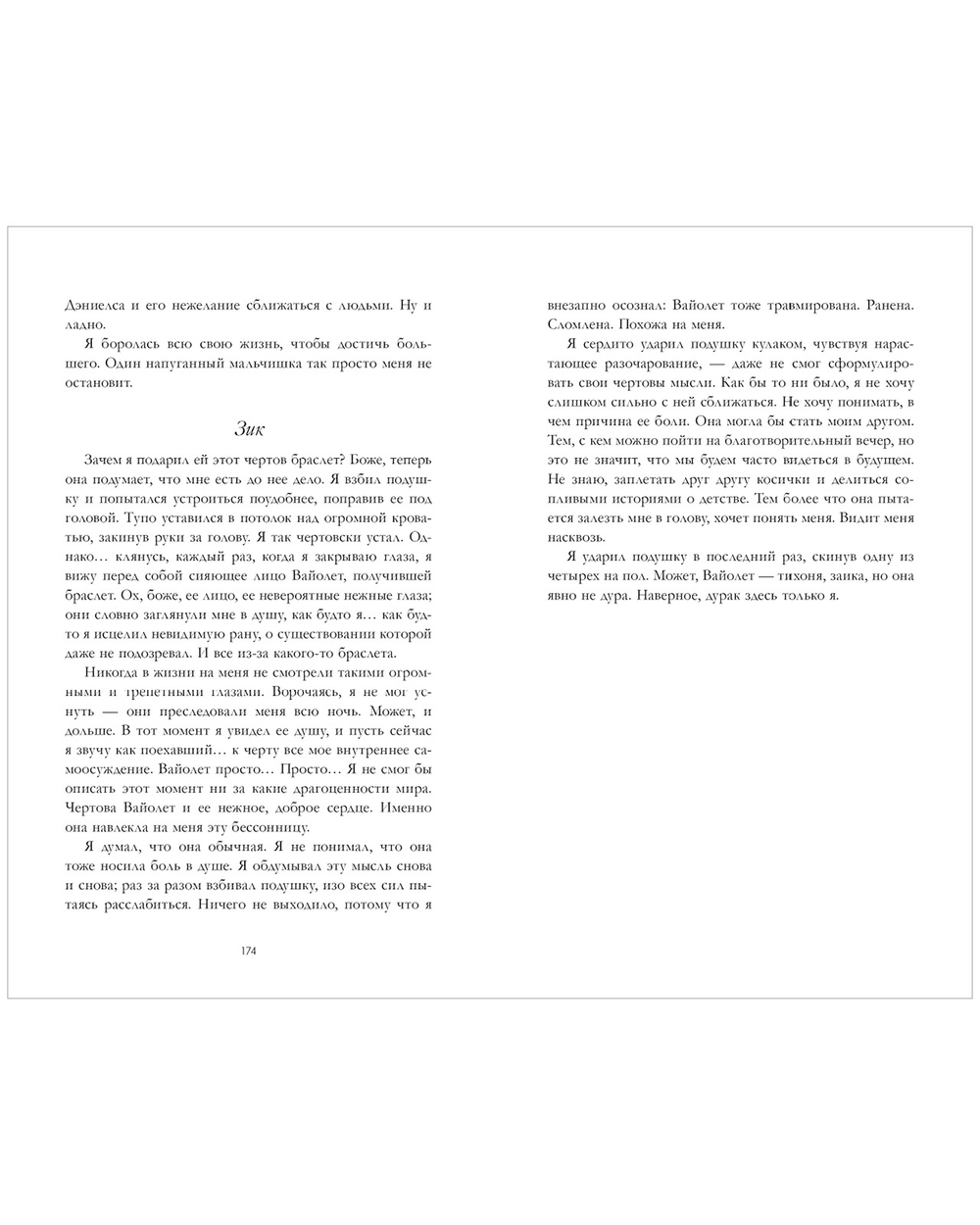 Дэниелса и его нежелание сближаться с людьми. Ну и ладно.

Я боролась всю свою жизнь, чтобы достичь большего. Один напуганный мальчишка так просто меня не остановит.

Зик

Зачем я подарил ей этот чертов браслет? Боже, теперь она подумает, что мне есть до нее дело. Я взбил подушку и попытался устроиться поудобнее, поправив ее под головой. Тупо уставился в потолок над огромной кроватью, закинув руки за голову. Я так чертовски устал. Однако… клянусь, каждый раз, когда я закрываю глаза, я вижу перед собой сияющее лицо Вайолет, получившей браслет. Ох, боже, ее лицо, ее невероятные нежные глаза; они словно заглянули мне в душу, как будто я… как будто я исцелил невидимую рану, о существовании которой даже не подозревал. И все из-за какого-то браслета.

Никогда в жизни на меня не смотрели такими огромными и трепетными глазами. Ворочаясь, я не мог уснуть — они преследовали меня всю ночь. Может, и дольше. В тот момент я увидел ее душу, и пусть сейчас я звучу как поехавший… к черту все мое внутреннее самоосуждение. Вайолет просто… Просто… Я не смог бы описать этот момент ни за какие драгоценности мира. Чертова Вайолет и ее нежное, доброе сердце. Именно она навлекла на меня эту бессонницу.

Я думал, что она обычная. Я не понимал, что она тоже носила боль в душе. Я обдумывал эту мысль снова и снова; раз за разом взбивал подушку, изо всех сил пытаясь расслабиться. Ничего не выходило, потому что я

174

внезапно осознал: Вайолет тоже травмирована. Ранена. Сломлена. Похожа на меня.

Я сердито ударил подушку кулаком, чувствуя нарастающее разочарование, — даже не смог сформулировать свои чертовы мысли. Как бы то ни было, я не хочу слишком сильно с ней сближаться. Не хочу понимать, в чем причина ее боли. Она могла бы стать моим другом. Тем, с кем можно пойти на благотворительный вечер, но это не значит, что мы будем часто видеться в будущем. Не знаю, заплетать друг другу косички и делиться сопливыми историями о детстве. Тем более что она пытается залезть мне в голову, хочет понять меня. Видит меня насквозь.

Я ударил подушку в последний раз, скинув одну из четырех на пол. Может, Вайолет — тихоня, заика, но она явно не дура. Наверное, дурак здесь только я.